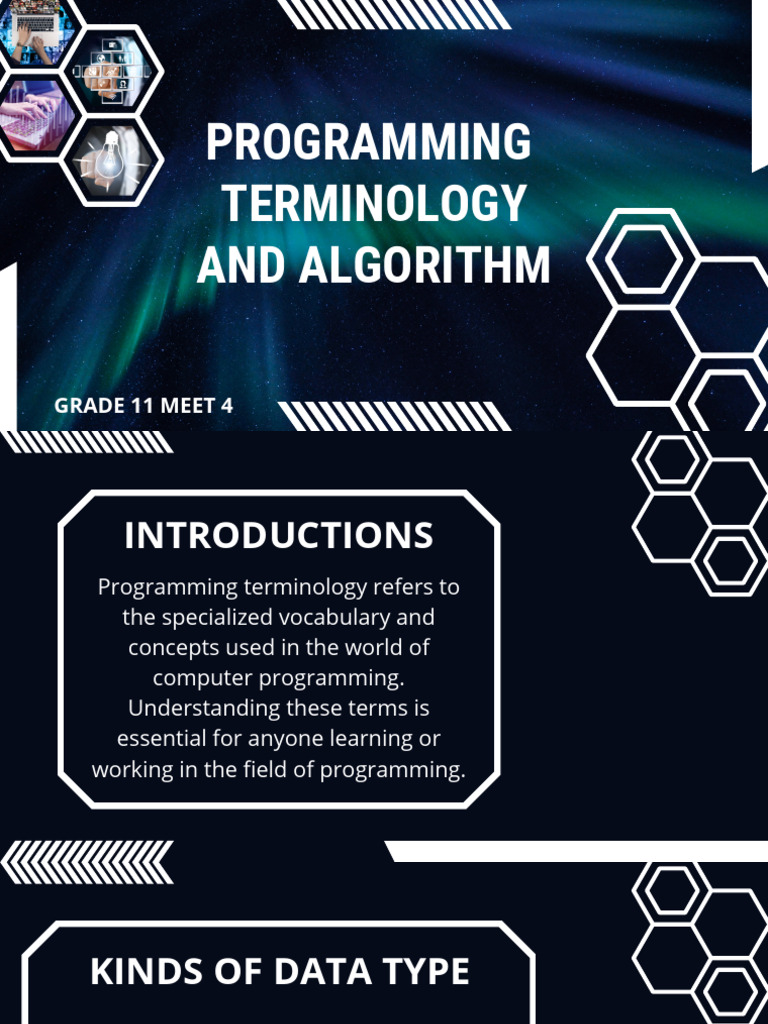 PROGRAMMING TERMINOLOGY AND ALGORITHM

GRADE 11 MEET 4

INTRODUCTIONS

Programming terminology refers to the specialized vocabulary and concepts used in the world of computer programming. Understanding these terms is essential for anyone learning or working in the field of programming.

KINDS OF DATA TYPE